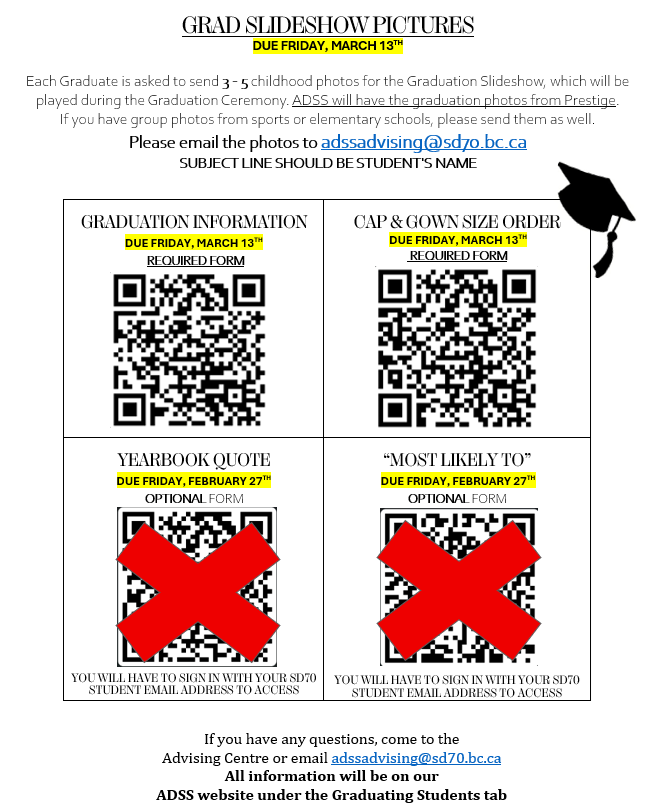 GRAD SLIDESHOW PICTURES
DUE FRIDAY, MARCH 13$^{TH}$

Each Graduate is asked to send 3 - 5 childhood photos for the Graduation Slideshow, which will be played during the Graduation Ceremony. ADSS will have the graduation photos from Prestige. If you have group photos from sports or elementary schools, please send them as well.

Please email the photos to adssadvising@sd70.bc.ca
SUBJECT LINE SHOULD BE STUDENT'S NAME

| GRADUATION INFORMATION<br>DUE FRIDAY, MARCH 13$^{TH}$<br>REQUIRED FORM | CAP & GOWN SIZE ORDER<br>DUE FRIDAY, MARCH 13$^{TH}$<br>REQUIRED FORM |
|---|---|
| YEARBOOK QUOTE<br>DUE FRIDAY, FEBRUARY 27$^{TH}$<br>OPTIONAL FORM<br>YOU WILL HAVE TO SIGN IN WITH YOUR SD70 STUDENT EMAIL ADDRESS TO ACCESS | "MOST LIKELY TO"<br>DUE FRIDAY, FEBRUARY 27$^{TH}$<br>OPTIONAL FORM<br>YOU WILL HAVE TO SIGN IN WITH YOUR SD70 STUDENT EMAIL ADDRESS TO ACCESS |

If you have any questions, come to the Advising Centre or email adssadvising@sd70.bc.ca
All information will be on our ADSS website under the Graduating Students tab